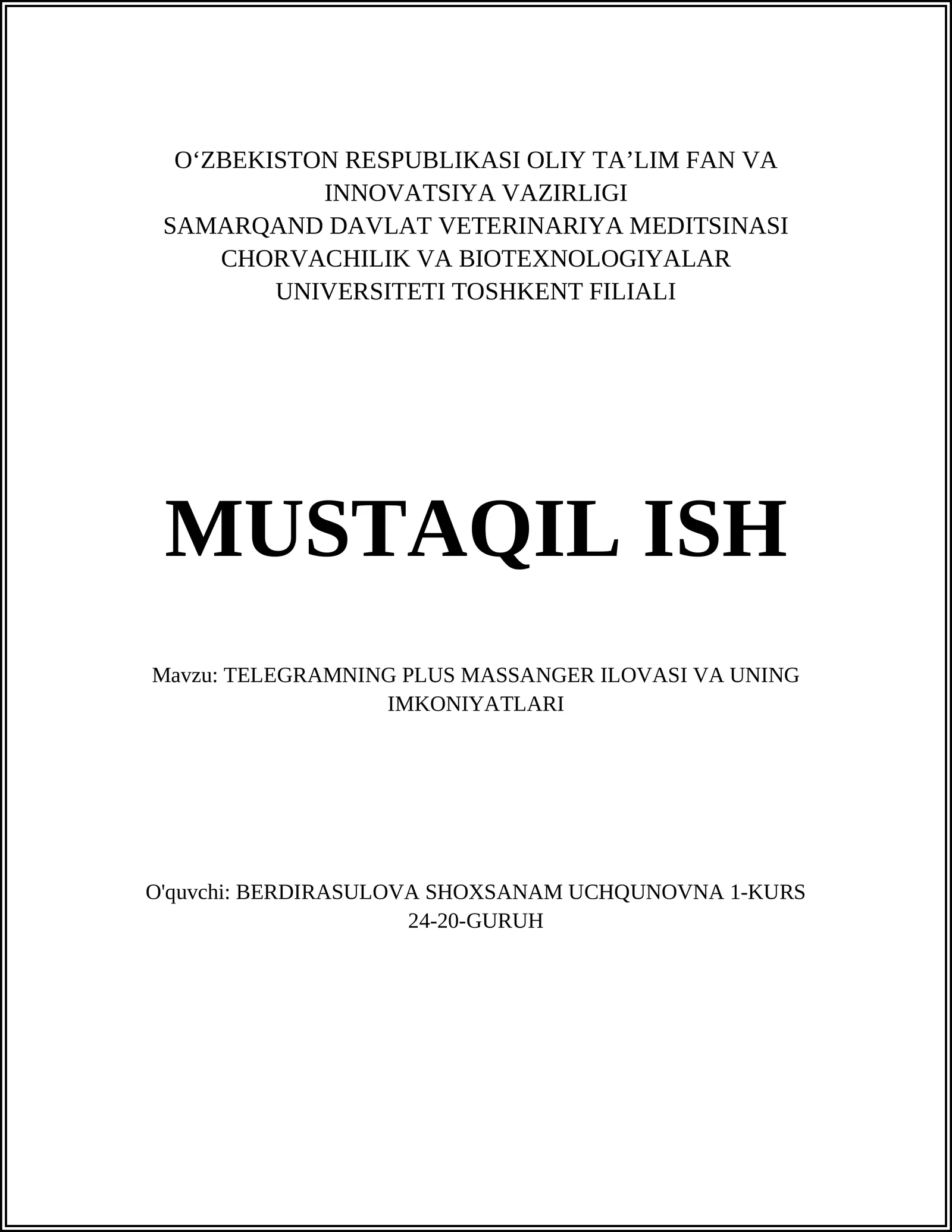 O‘ZBEKISTON RESPUBLIKASI OLIY TA’LIM FAN VA INNOVATSIYA VAZIRLIGI
SAMARQAND DAVLAT VETERINARIYA MEDITSINASI CHORVACHILIK VA BIOTEXNOLOGIYALAR UNIVERSITETI TOSHKENT FILIALI

MUSTAQIL ISH

Mavzu: TELEGRAMNING PLUS MASSANGER ILOVASI VA UNING IMKONIYATLARI

O'quvchi: BERDIRASULOVA SHOXSANAM UCHQUNOVNA 1-KURS 24-20-GURUH